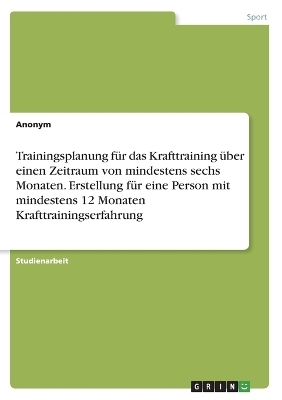 Sport

Anonym

Trainingsplanung für das Krafttraining über einen Zeitraum von mindestens sechs Monaten. Erstellung für eine Person mit mindestens 12 Monaten Krafttrainingserfahrung

Studienarbeit

GRIN